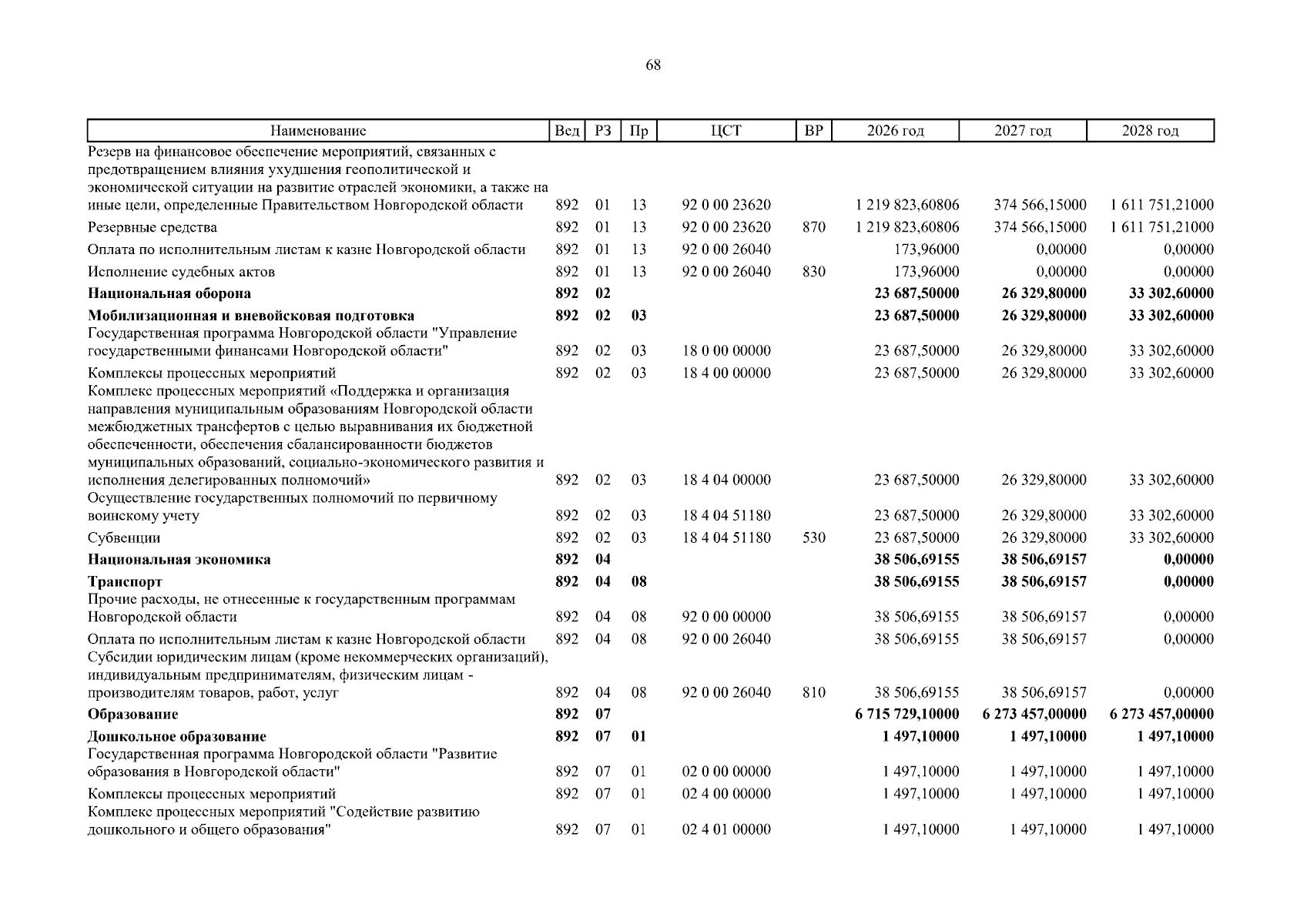 68

| Наименование | Вед | РЗ | Пр | ЦСТ | ВР | 2026 год | 2027 год | 2028 год |
|---|---|---|---|---|---|---|---|---|
| Резерв на финансовое обеспечение мероприятий, связанных с предотвращением влияния ухудшения геополитической и экономической ситуации на развитие отраслей экономики, а также на иные цели, определенные Правительством Новгородской области | 892 | 01 | 13 | 92 0 00 23620 | | 1 219 823,60806 | 374 566,15000 | 1 611 751,21000 |
| Резервные средства | 892 | 01 | 13 | 92 0 00 23620 | 870 | 1 219 823,60806 | 374 566,15000 | 1 611 751,21000 |
| Оплата по исполнительным листам к казне Новгородской области | 892 | 01 | 13 | 92 0 00 26040 | | 173,96000 | 0,00000 | 0,00000 |
| Исполнение судебных актов | 892 | 01 | 13 | 92 0 00 26040 | 830 | 173,96000 | 0,00000 | 0,00000 |
| Национальная оборона | 892 | 02 | | | | 23 687,50000 | 26 329,80000 | 33 302,60000 |
| Мобилизационная и вневойсковая подготовка | 892 | 02 | 03 | | | 23 687,50000 | 26 329,80000 | 33 302,60000 |
| Государственная программа Новгородской области "Управление государственными финансами Новгородской области" | 892 | 02 | 03 | 18 0 00 00000 | | 23 687,50000 | 26 329,80000 | 33 302,60000 |
| Комплексы процессных мероприятий | 892 | 02 | 03 | 18 4 00 00000 | | 23 687,50000 | 26 329,80000 | 33 302,60000 |
| Комплекс процессных мероприятий «Поддержка и организация направления муниципальным образованиям Новгородской области межбюджетных трансфертов с целью выравнивания их бюджетной обеспеченности, обеспечения сбалансированности бюджетов муниципальных образований, социально-экономического развития и исполнения делегированных полномочий» | 892 | 02 | 03 | 18 4 04 00000 | | 23 687,50000 | 26 329,80000 | 33 302,60000 |
| Осуществление государственных полномочий по первичному воинскому учету | 892 | 02 | 03 | 18 4 04 51180 | | 23 687,50000 | 26 329,80000 | 33 302,60000 |
| Субвенции | 892 | 02 | 03 | 18 4 04 51180 | 530 | 23 687,50000 | 26 329,80000 | 33 302,60000 |
| Национальная экономика | 892 | 04 | | | | 38 506,69155 | 38 506,69157 | 0,00000 |
| Транспорт | 892 | 04 | 08 | | | 38 506,69155 | 38 506,69157 | 0,00000 |
| Прочие расходы, не отнесенные к государственным программам Новгородской области | 892 | 04 | 08 | 92 0 00 00000 | | 38 506,69155 | 38 506,69157 | 0,00000 |
| Оплата по исполнительным листам к казне Новгородской области | 892 | 04 | 08 | 92 0 00 26040 | | 38 506,69155 | 38 506,69157 | 0,00000 |
| Субсидии юридическим лицам (кроме некоммерческих организаций), индивидуальным предпринимателям, физическим лицам - производителям товаров, работ, услуг | 892 | 04 | 08 | 92 0 00 26040 | 810 | 38 506,69155 | 38 506,69157 | 0,00000 |
| Образование | 892 | 07 | | | | 6 715 729,10000 | 6 273 457,00000 | 6 273 457,00000 |
| Дошкольное образование | 892 | 07 | 01 | | | 1 497,10000 | 1 497,10000 | 1 497,10000 |
| Государственная программа Новгородской области "Развитие образования в Новгородской области" | 892 | 07 | 01 | 02 0 00 00000 | | 1 497,10000 | 1 497,10000 | 1 497,10000 |
| Комплексы процессных мероприятий | 892 | 07 | 01 | 02 4 00 00000 | | 1 497,10000 | 1 497,10000 | 1 497,10000 |
| Комплекс процессных мероприятий "Содействие развитию дошкольного и общего образования" | 892 | 07 | 01 | 02 4 01 00000 | | 1 497,10000 | 1 497,10000 | 1 497,10000 |